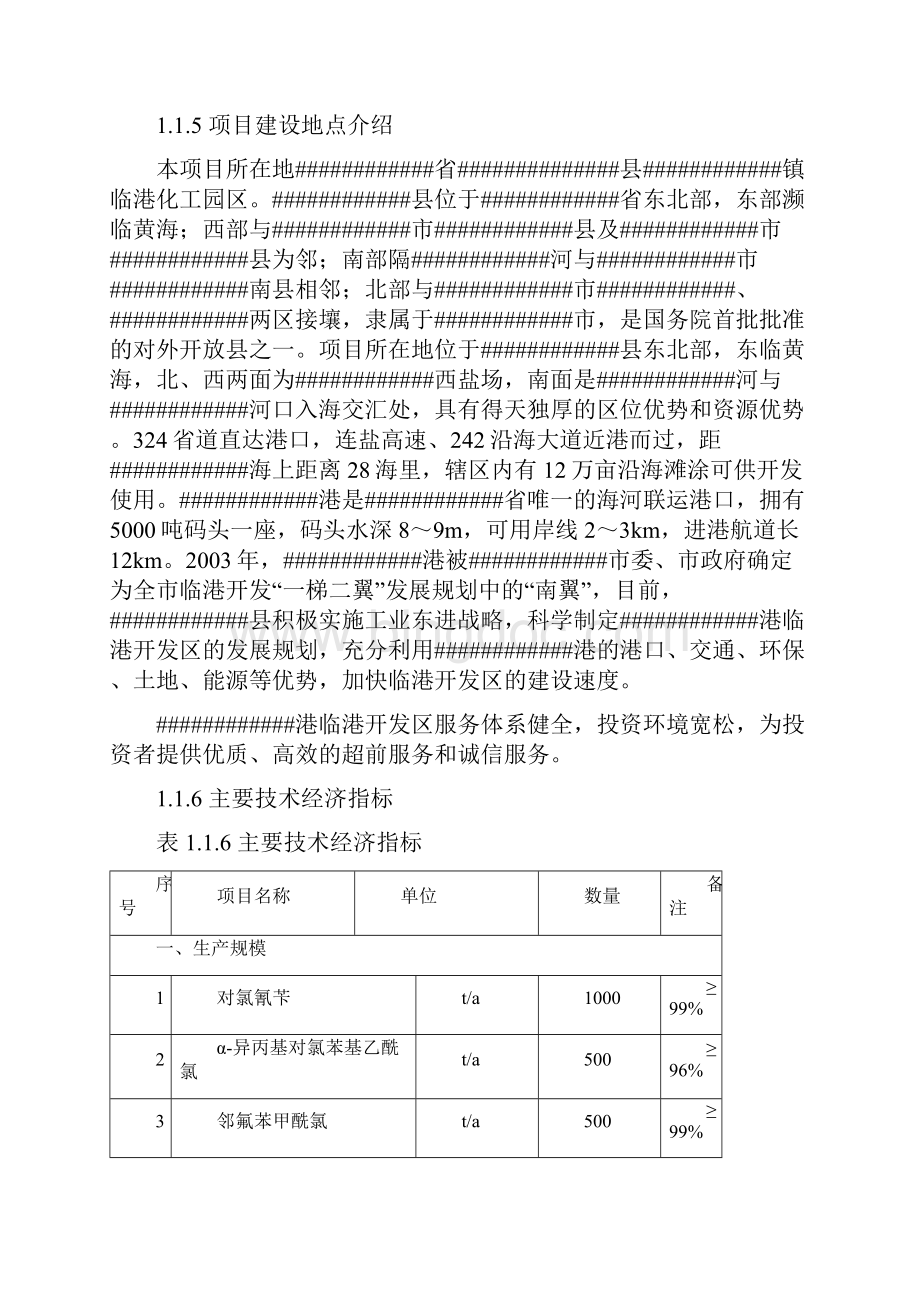 1.1.5 项目建设地点介绍

本项目所在地############省##############县############镇临港化工园区。############县位于############省东北部，东部濒临黄海；西部与############市############县及############市############县为邻；南部隔############河与############市############南县相邻；北部与############市############、############两区接壤，隶属于############市，是国务院首批批准的对外开放县之一。项目所在地位于############县东北部，东临黄海，北、西两面为############西盐场，南面是############河与############河口入海交汇处，具有得天独厚的区位优势和资源优势。324 省道直达港口，连盐高速、242 沿海大道近港而过，距############海上距离 28 海里，辖区内有 12 万亩沿海滩涂可供开发使用。############港是############省唯一的海河联运港口，拥有 5000 吨码头一座，码头水深 8～9m，可用岸线 2～3km，进港航道长 12km。2003 年，############港被############市委、市政府确定为全市临港开发“一梯二翼”发展规划中的“南翼”，目前，############县积极实施工业东进战略，科学制定############港临港开发区的发展规划，充分利用############港的港口、交通、环保、土地、能源等优势，加快临港开发区的建设速度。

############港临港开发区服务体系健全，投资环境宽松，为投资者提供优质、高效的超前服务和诚信服务。

1.1.6 主要技术经济指标

表 1.1.6 主要技术经济指标

| 序号 | 项目名称 | 单位 | 数量 | 备注 |
|---|---|---|---|---|
| 一、生产规模 | | | | |
| 1 | 对氯氰苄 | t/a | 1000 | ≥99% |
| 2 | α-异丙基对氯苯基乙酰氯 | t/a | 500 | ≥96% |
| 3 | 邻氟苯甲酰氯 | t/a | 500 | ≥99% |